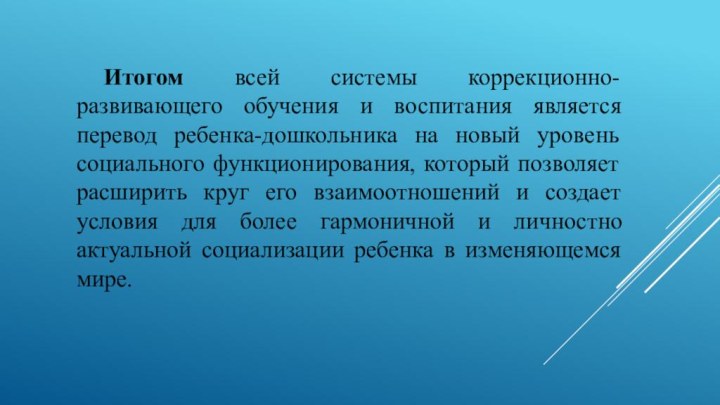 Итогом всей системы коррекционно-развивающего обучения и воспитания является перевод ребенка-дошкольника на новый уровень социального функционирования, который позволяет расширить круг его взаимоотношений и создает условия для более гармоничной и личностно актуальной социализации ребенка в изменяющемся мире.